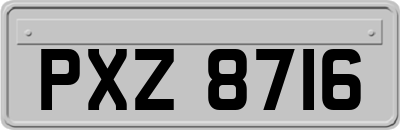 PXZ 8716